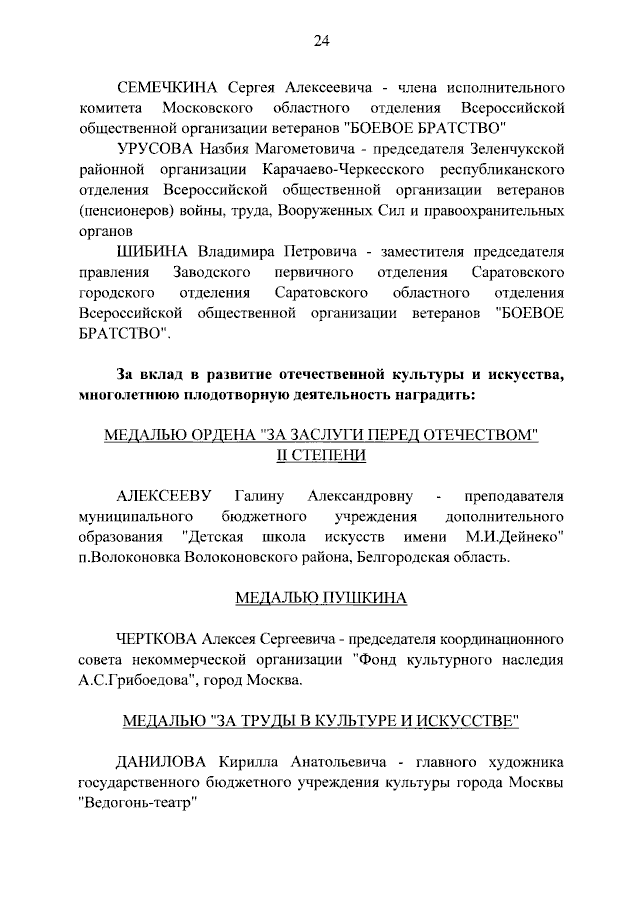 24

СЕМЕЧКИНА Сергея Алексеевича - члена исполнительного комитета Московского областного отделения Всероссийской общественной организации ветеранов "БОЕВОЕ БРАТСТВО"

УРУСОВА Назбия Магометовича - председателя Зеленчукской районной организации Карачаево-Черкесского республиканского отделения Всероссийской общественной организации ветеранов (пенсионеров) войны, труда, Вооруженных Сил и правоохранительных органов

ШИБИНА Владимира Петровича - заместителя председателя правления Заводского первичного отделения Саратовского городского отделения Саратовского областного отделения Всероссийской общественной организации ветеранов "БОЕВОЕ БРАТСТВО".

За вклад в развитие отечественной культуры и искусства, многолетнюю плодотворную деятельность наградить:

МЕДАЛЬЮ ОРДЕНА "ЗА ЗАСЛУГИ ПЕРЕД ОТЕЧЕСТВОМ" II СТЕПЕНИ

АЛЕКСЕЕВУ Галину Александровну - преподавателя муниципального бюджетного учреждения дополнительного образования "Детская школа искусств имени М.И.Дейнеко" п.Волоконовка Волоконовского района, Белгородская область.

МЕДАЛЬЮ ПУШКИНА

ЧЕРТКОВА Алексея Сергеевича - председателя координационного совета некоммерческой организации "Фонд культурного наследия А.С.Грибоедова", город Москва.

МЕДАЛЬЮ "ЗА ТРУДЫ В КУЛЬТУРЕ И ИСКУССТВЕ"

ДАНИЛОВА Кирилла Анатольевича - главного художника государственного бюджетного учреждения культуры города Москвы "Ведогонь-театр"